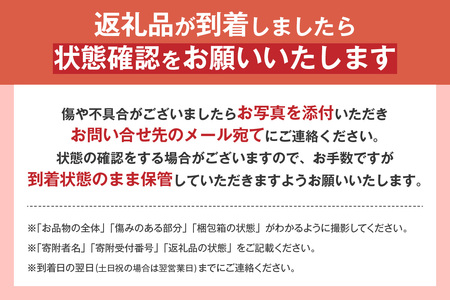 返礼品が到着しましたら
状態確認をお願いいたします

傷や不具合がございましたらお写真を添付いただき
お問い合せ先のメール宛てにご連絡ください。
状態の確認をする場合がございますので、お手数ですが
到着状態のまま保管していただきますようお願いいたします。

※「お品物の全体」「傷みのある部分」「梱包箱の状態」がわかるように撮影してください。
※「寄附者名」「寄附受付番号」「返礼品の状態」をご記載ください。
※到着日の翌日(土日祝の場合は翌営業日)までにご連絡ください。